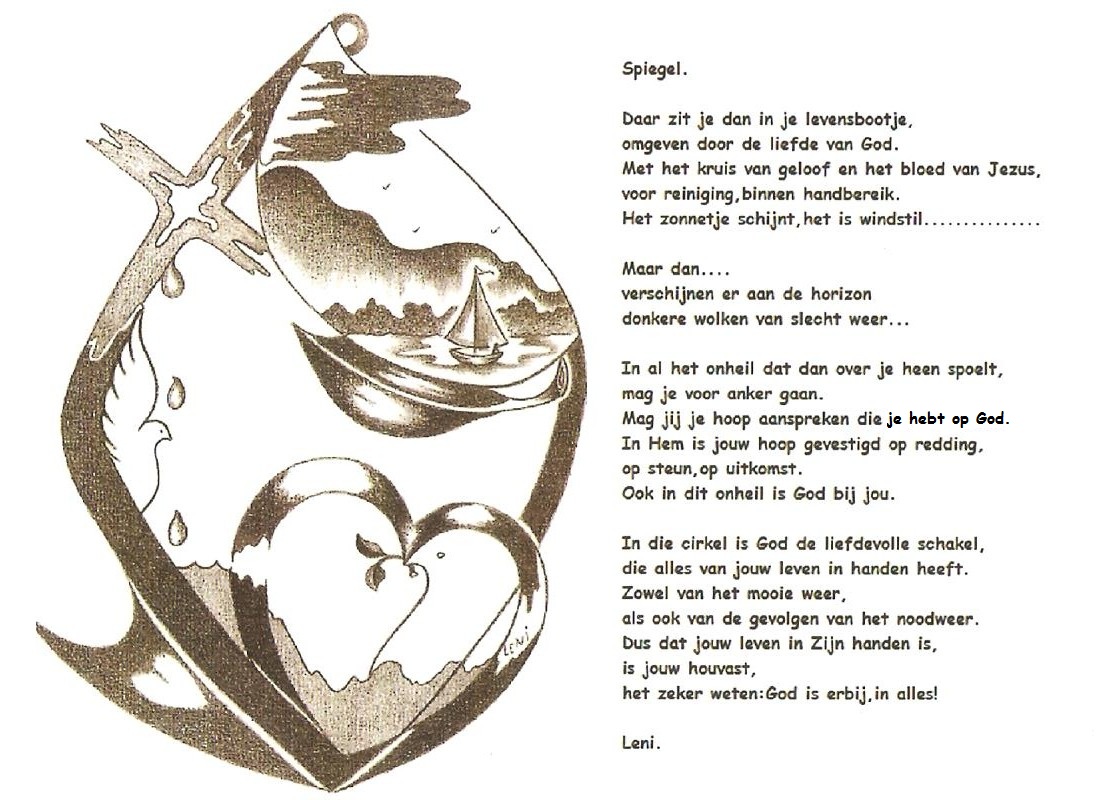 LENI

Spiegel.

Daar zit je dan in je levensbootje,
omgeven door de liefde van God.
Met het kruis van geloof en het bloed van Jezus,
voor reiniging,binnen handbereik.
Het zonnetje schijnt,het is windstil...............

Maar dan....
verschijnen er aan de horizon
donkere wolken van slecht weer...

In al het onheil dat dan over je heen spoelt,
mag je voor anker gaan.
Mag jij je hoop aanspreken die je hebt op God.
In Hem is jouw hoop gevestigd op redding,
op steun,op uitkomst.
Ook in dit onheil is God bij jou.

In die cirkel is God de liefdevolle schakel,
die alles van jouw leven in handen heeft.
Zowel van het mooie weer,
als ook van de gevolgen van het noodweer.
Dus dat jouw leven in Zijn handen is,
is jouw houvast,
het zeker weten:God is erbij,in alles!

Leni.